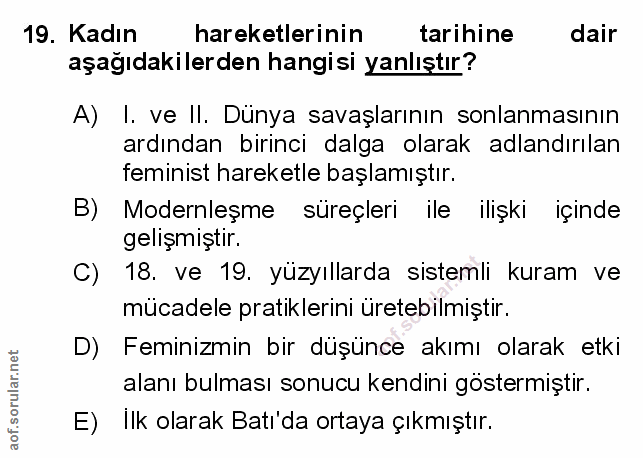 19. Kadın hareketlerinin tarihine dair aşağıdakilerden hangisi yanlıştır?

A) I. ve II. Dünya savaşlarının sonlanmasının ardından birinci dalga olarak adlandırılan feminist hareketle başlamıştır.

B) Modernleşme süreçleri ile ilişki içinde gelişmiştir.

C) 18. ve 19. yüzyıllarda sistemli kuram ve mücadele pratiklerini üretebilmiştir.

D) Feminizmin bir düşünce akımı olarak etki alanı bulması sonucu kendini göstermiştir.

E) İlk olarak Batı'da ortaya çıkmıştır.

aof.sorular.net

aof.sorular.net